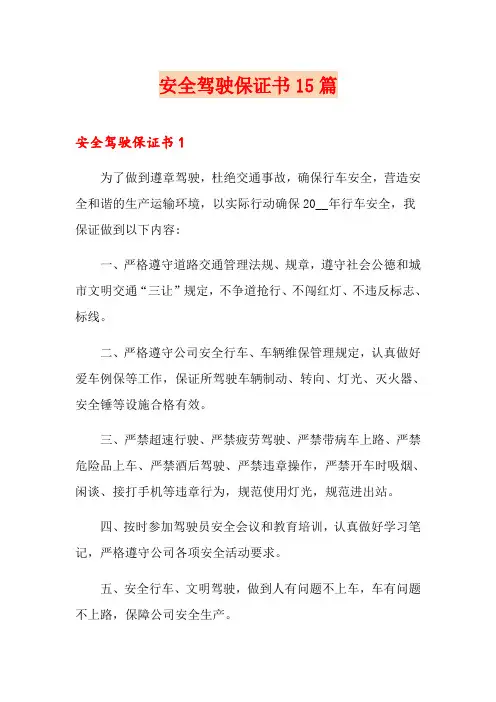 安全驾驶保证书15篇

安全驾驶保证书1

为了做到遵章驾驶，杜绝交通事故，确保行车安全，营造安全和谐的生产运输环境，以实际行动确保20__年行车安全，我保证做到以下内容：

一、严格遵守道路交通管理法规、规章，遵守社会公德和城市文明交通“三让”规定，不争道抢行、不闯红灯、不违反标志、标线。

二、严格遵守公司安全行车、车辆维保管理规定，认真做好爱车例保等工作，保证所驾驶车辆制动、转向、灯光、灭火器、安全锤等设施合格有效。

三、严禁超速行驶、严禁疲劳驾驶、严禁带病车上路、严禁危险品上车、严禁酒后驾驶、严禁违章操作，严禁开车时吸烟、闲谈、接打手机等违章行为，规范使用灯光，规范进出站。

四、按时参加驾驶员安全会议和教育培训，认真做好学习笔记，严格遵守公司各项安全活动要求。

五、安全行车、文明驾驶，做到人有问题不上车，车有问题不上路，保障公司安全生产。